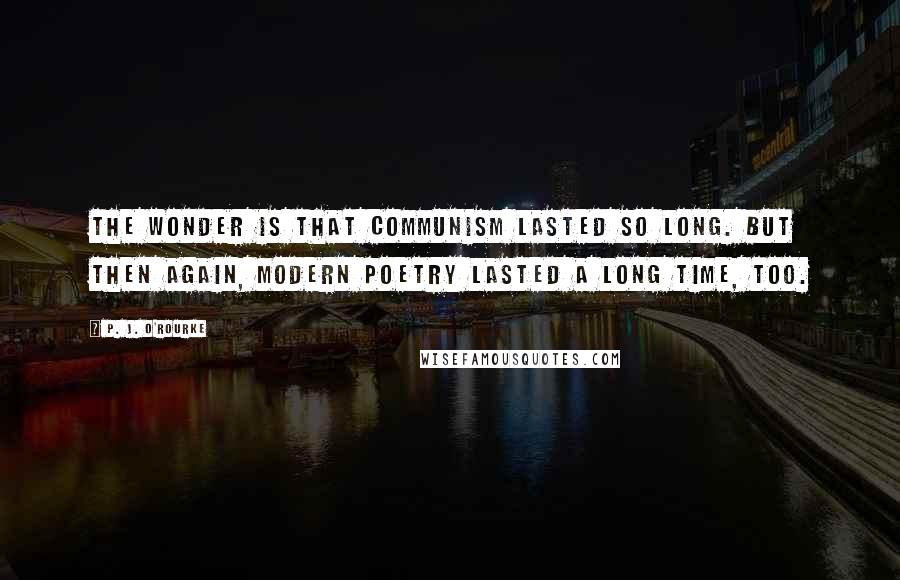 THE WONDER IS THAT COMMUNISM LASTED SO LONG. BUT THEN AGAIN, MODERN POETRY LASTED A LONG TIME, TOO.

P. J. O'ROURKE

WISEFAMOUSQUOTES.COM

central